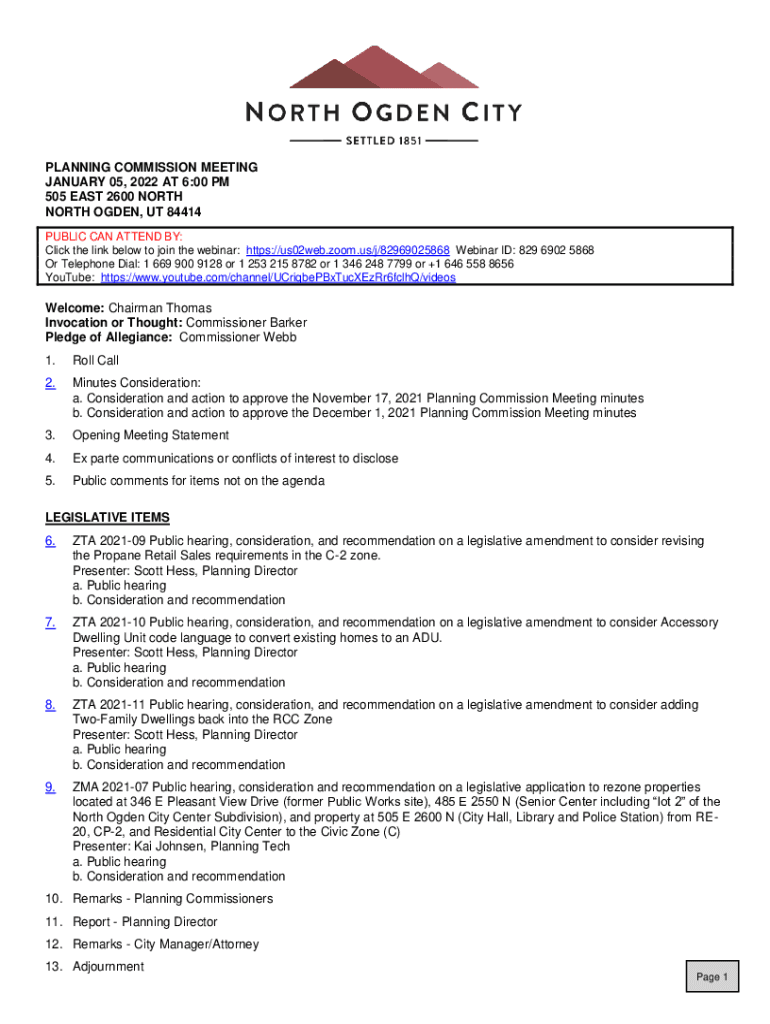 NORTH OGDEN CITY
SETTLED 1851

PLANNING COMMISSION MEETING
JANUARY 05, 2022 AT 6:00 PM
505 EAST 2600 NORTH
NORTH OGDEN, UT 84414

PUBLIC CAN ATTEND BY:
Click the link below to join the webinar: https://us02web.zoom.us/j/82969025868 Webinar ID: 829 6902 5868
Or Telephone Dial: 1 669 900 9128 or 1 253 215 8782 or 1 346 248 7799 or +1 646 558 8656
YouTube: https://www.youtube.com/channel/UCriqbePBxTucXEzRr6fclhQ/videos

Welcome: Chairman Thomas
Invocation or Thought: Commissioner Barker
Pledge of Allegiance: Commissioner Webb

1. Roll Call
2. Minutes Consideration:
a. Consideration and action to approve the November 17, 2021 Planning Commission Meeting minutes
b. Consideration and action to approve the December 1, 2021 Planning Commission Meeting minutes
3. Opening Meeting Statement
4. Ex parte communications or conflicts of interest to disclose
5. Public comments for items not on the agenda

LEGISLATIVE ITEMS
6. ZTA 2021-09 Public hearing, consideration, and recommendation on a legislative amendment to consider revising the Propane Retail Sales requirements in the C-2 zone.
Presenter: Scott Hess, Planning Director
a. Public hearing
b. Consideration and recommendation
7. ZTA 2021-10 Public hearing, consideration, and recommendation on a legislative amendment to consider Accessory Dwelling Unit code language to convert existing homes to an ADU.
Presenter: Scott Hess, Planning Director
a. Public hearing
b. Consideration and recommendation
8. ZTA 2021-11 Public hearing, consideration, and recommendation on a legislative amendment to consider adding Two-Family Dwellings back into the RCC Zone
Presenter: Scott Hess, Planning Director
a. Public hearing
b. Consideration and recommendation
9. ZMA 2021-07 Public hearing, consideration and recommendation on a legislative application to rezone properties located at 346 E Pleasant View Drive (former Public Works site), 485 E 2550 N (Senior Center including "lot 2" of the North Ogden City Center Subdivision), and property at 505 E 2600 N (City Hall, Library and Police Station) from RE-20, CP-2, and Residential City Center to the Civic Zone (C)
Presenter: Kai Johnsen, Planning Tech
a. Public hearing
b. Consideration and recommendation
10. Remarks - Planning Commissioners
11. Report - Planning Director
12. Remarks - City Manager/Attorney
13. Adjournment

Page 1